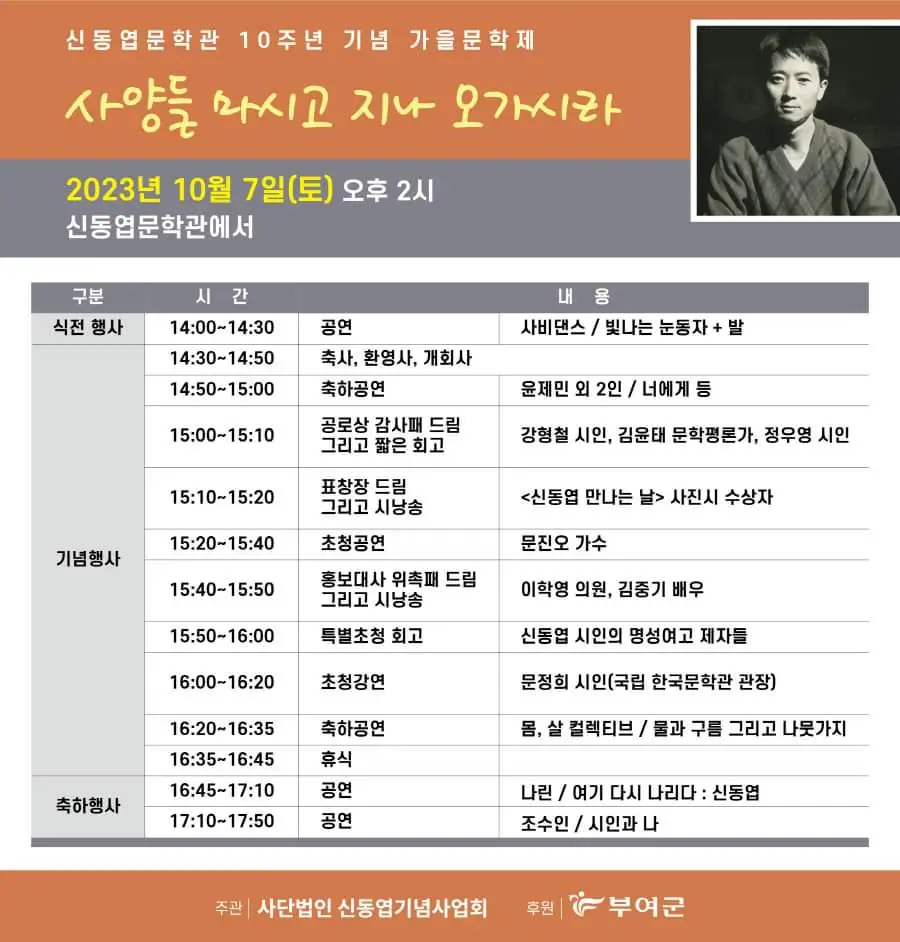 신동엽문학관 10주년 기념 가을문학제

사양들 마시고 지나 오가시라

2023년 10월 7일(토) 오후 2시
신동엽문학관에서

| 구분 | 시 간 | 내 용 | |
|---|---|---|---|
| 식전 행사 | 14:00~14:30 | 공연 | 사비댄스 / 빛나는 눈동자 + 발 |
| 기념행사 | 14:30~14:50 | 축사, 환영사, 개회사 | |
| | 14:50~15:00 | 축하공연 | 윤제민 외 2인 / 너에게 등 |
| | 15:00~15:10 | 공로상 감사패 드림 그리고 짧은 회고 | 강형철 시인, 김윤태 문학평론가, 정우영 시인 |
| | 15:10~15:20 | 표창장 드림 그리고 시낭송 | <신동엽 만나는 날> 사진시 수상자 |
| | 15:20~15:40 | 초청공연 | 문진오 가수 |
| | 15:40~15:50 | 홍보대사 위촉패 드림 그리고 시낭송 | 이학영 의원, 김중기 배우 |
| | 15:50~16:00 | 특별초청 회고 | 신동엽 시인의 명성여고 제자들 |
| | 16:00~16:20 | 초청강연 | 문정희 시인(국립 한국문학관 관장) |
| | 16:20~16:35 | 축하공연 | 몸, 살 컬렉티브 / 물과 구름 그리고 나뭇가지 |
| | 16:35~16:45 | 휴식 | |
| 축하행사 | 16:45~17:10 | 공연 | 나린 / 여기 다시 나리다 : 신동엽 |
| | 17:10~17:50 | 공연 | 조수인 / 시인과 나 |

주관 | 사단법인 신동엽기념사업회 후원 | 부여군